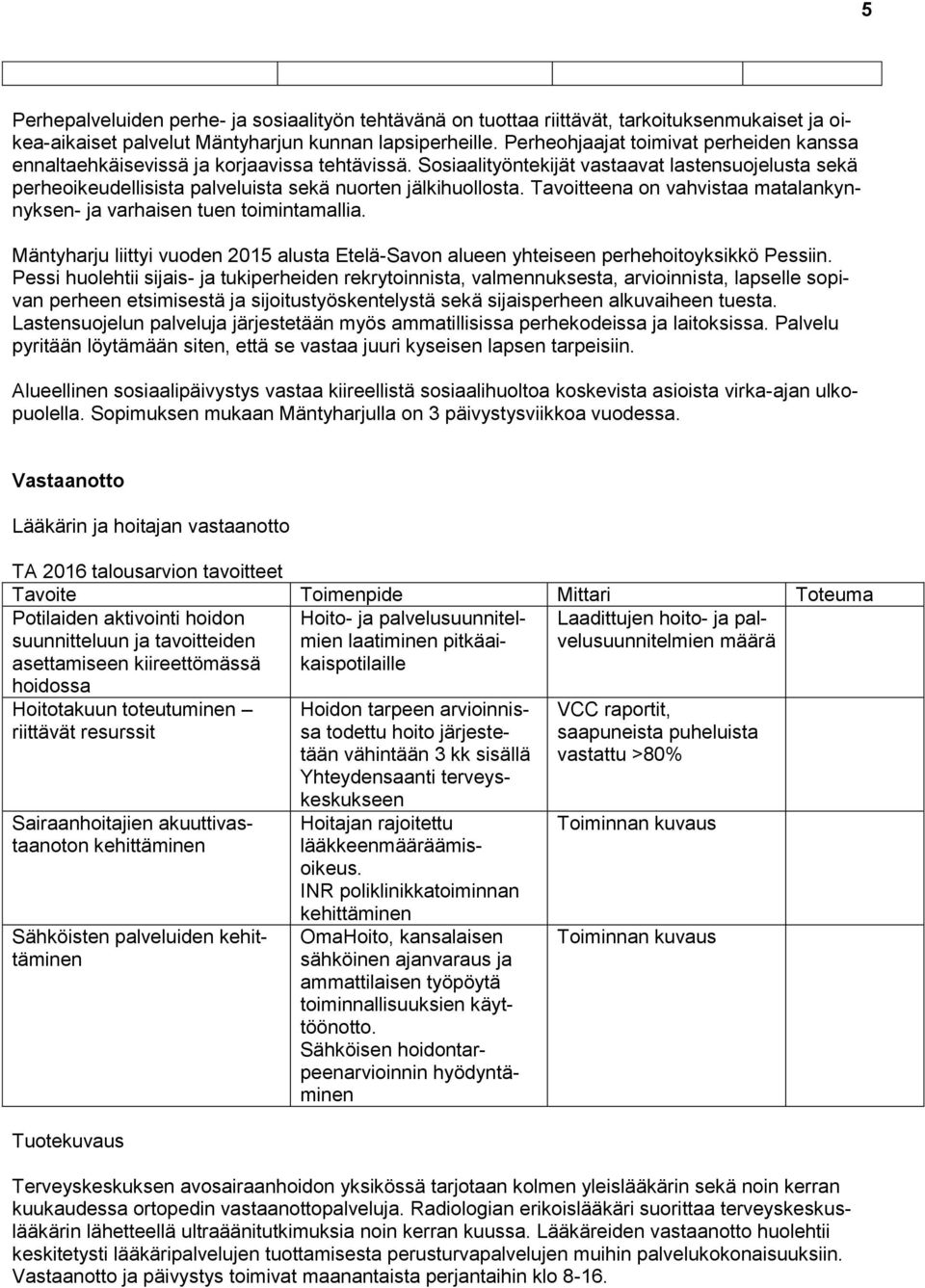 5

Perhepalveluiden perhe- ja sosiaalityön tehtävänä on tuottaa riittävät, tarkoituksenmukaiset ja oikea-aikaiset palvelut Mäntyharjun kunnan lapsiperheille. Perheohjaajat toimivat perheiden kanssa ennaltaehkäisevissä ja korjaavissa tehtävissä. Sosiaalityöntekijät vastaavat lastensuojelusta sekä perheoikeudellisista palveluista sekä nuorten jälkihuollosta. Tavoitteena on vahvistaa matalankynnyksen- ja varhaisen tuen toimintamallia.

Mäntyharju liittyi vuoden 2015 alusta Etelä-Savon alueen yhteiseen perhehoitoyksikkö Pessiin. Pessi huolehtii sijais- ja tukiperheiden rekrytoinnista, valmennuksesta, arvioinnista, lapselle sopivan perheen etsimisestä ja sijoitustyöskentelystä sekä sijaisperheen alkuvaiheen tuesta. Lastensuojelun palveluja järjestetään myös ammatillisissa perhekodeissa ja laitoksissa. Palvelu pyritään löytämään siten, että se vastaa juuri kyseisen lapsen tarpeisiin.

Alueellinen sosiaalipäivystys vastaa kiireellistä sosiaalihuoltoa koskevista asioista virka-ajan ulkopuolella. Sopimuksen mukaan Mäntyharjulla on 3 päivystysviikkoa vuodessa.

Vastaanotto

Lääkärin ja hoitajan vastaanotto

TA 2016 talousarvion tavoitteet

| Tavoite | Toimenpide | Mittari | Toteuma |
|---|---|---|---|
| Potilaiden aktivointi hoidon suunnitteluun ja tavoitteiden asettamiseen kiireettömässä hoidossa | Hoito- ja palvelusuunnitelmien laatiminen pitkäaikaispotilaille | Laadittujen hoito- ja palvelusuunnitelmien määrä | |
| Hoitotakuun toteutuminen – riittävät resurssit | Hoidon tarpeen arvioinnissa todettu hoito järjestetään vähintään 3 kk sisällä Yhteydensaanti terveyskeskukseen | VCC raportit, saapuneista puheluista vastattu >80% | |
| Sairaanhoitajien akuuttivastaanoton kehittäminen | Hoitajan rajoitettu lääkkeenmääräämisoikeus. INR poliklinikkatoiminnan kehittäminen | Toiminnan kuvaus | |
| Sähköisten palveluiden kehittäminen | OmaHoito, kansalaisen sähköinen ajanvaraus ja ammattilaisen työpöytä toiminnallisuuksien käyttöönotto. Sähköisen hoidontarpeenarvioinnin hyödyntäminen | Toiminnan kuvaus | |

Tuotekuvaus

Terveyskeskuksen avosairaanhoidon yksikössä tarjotaan kolmen yleislääkärin sekä noin kerran kuukaudessa ortopedin vastaanottopalveluja. Radiologian erikoislääkäri suorittaa terveyskeskuslääkärin lähetteellä ultraäänitutkimuksia noin kerran kuussa. Lääkäreiden vastaanotto huolehtii keskitetysti lääkäripalvelujen tuottamisesta perusturvapalvelujen muihin palvelukokonaisuuksiin. Vastaanotto ja päivystys toimivat maanantaista perjantaihin klo 8-16.